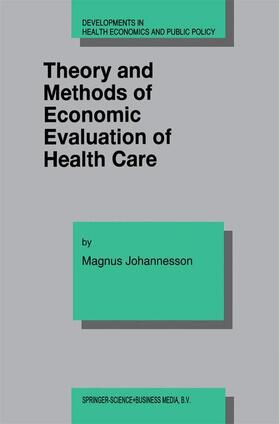 DEVELOPMENTS IN
HEALTH ECONOMICS AND PUBLIC POLICY

Theory and Methods of Economic Evaluation of Health Care

by

Magnus Johannesson

SPRINGER-SCIENCE+BUSINESS MEDIA, B.V.